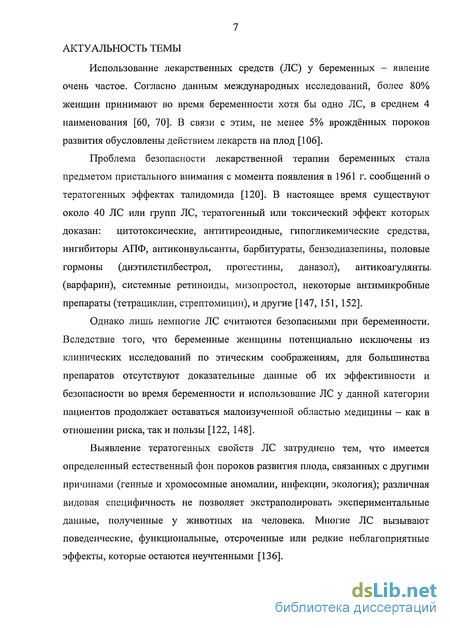 7

АКТУАЛЬНОСТЬ ТЕМЫ

Использование лекарственных средств (ЛС) у беременных – явление очень частое. Согласно данным международных исследований, более 80% женщин принимают во время беременности хотя бы одно ЛС, в среднем 4 наименования [60, 70]. В связи с этим, не менее 5% врождённых пороков развития обусловлены действием лекарств на плод [106].

Проблема безопасности лекарственной терапии беременных стала предметом пристального внимания с момента появления в 1961 г. сообщений о тератогенных эффектах талидомида [120]. В настоящее время существуют около 40 ЛС или групп ЛС, тератогенный или токсический эффект которых доказан: цитотоксические, антитиреоидные, гипогликемические средства, ингибиторы АПФ, антиконвульсанты, барбитураты, бензодиазепины, половые гормоны (диэтилстилбестрол, прогестины, даназол), антикоагулянты (варфарин), системные ретиноиды, мизопростол, некоторые антимикробные препараты (тетрациклин, стрептомицин), и другие [147, 151, 152].

Однако лишь немногие ЛС считаются безопасными при беременности. Вследствие того, что беременные женщины потенциально исключены из клинических исследований по этическим соображениям, для большинства препаратов отсутствуют доказательные данные об их эффективности и безопасности во время беременности и использование ЛС у данной категории пациентов продолжает оставаться малоизученной областью медицины – как в отношении риска, так и пользы [122, 148].

Выявление тератогенных свойств ЛС затруднено тем, что имеется определенный естественный фон пороков развития плода, связанных с другими причинами (генные и хромосомные аномалии, инфекции, экология); различная видовая специфичность не позволяет экстраполировать экспериментальные данные, полученные у животных на человека. Многие ЛС вызывают поведенческие, функциональные, отсроченные или редкие неблагоприятные эффекты, которые остаются неучтенными [136].

dsLib.net
библиотека диссертаций